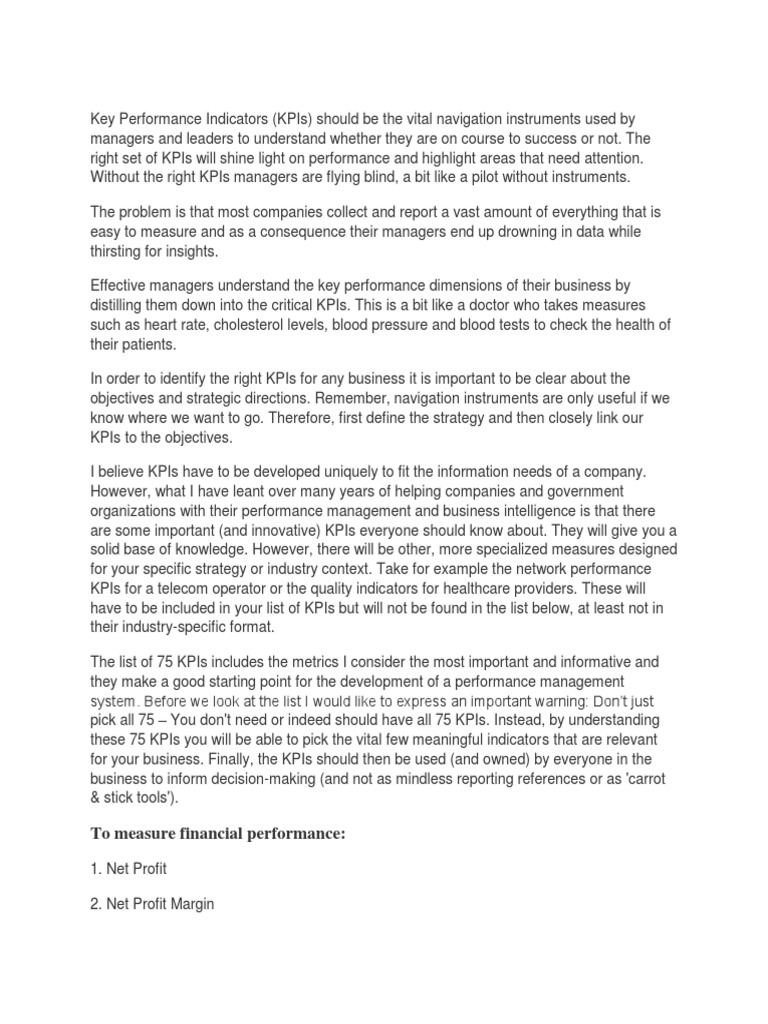 Key Performance Indicators (KPIs) should be the vital navigation instruments used by managers and leaders to understand whether they are on course to success or not. The right set of KPIs will shine light on performance and highlight areas that need attention. Without the right KPIs managers are flying blind, a bit like a pilot without instruments.

The problem is that most companies collect and report a vast amount of everything that is easy to measure and as a consequence their managers end up drowning in data while thirsting for insights.

Effective managers understand the key performance dimensions of their business by distilling them down into the critical KPIs. This is a bit like a doctor who takes measures such as heart rate, cholesterol levels, blood pressure and blood tests to check the health of their patients.

In order to identify the right KPIs for any business it is important to be clear about the objectives and strategic directions. Remember, navigation instruments are only useful if we know where we want to go. Therefore, first define the strategy and then closely link our KPIs to the objectives.

I believe KPIs have to be developed uniquely to fit the information needs of a company. However, what I have leant over many years of helping companies and government organizations with their performance management and business intelligence is that there are some important (and innovative) KPIs everyone should know about. They will give you a solid base of knowledge. However, there will be other, more specialized measures designed for your specific strategy or industry context. Take for example the network performance KPIs for a telecom operator or the quality indicators for healthcare providers. These will have to be included in your list of KPIs but will not be found in the list below, at least not in their industry-specific format.

The list of 75 KPIs includes the metrics I consider the most important and informative and they make a good starting point for the development of a performance management system. Before we look at the list I would like to express an important warning: Don't just pick all 75 – You don't need or indeed should have all 75 KPIs. Instead, by understanding these 75 KPIs you will be able to pick the vital few meaningful indicators that are relevant for your business. Finally, the KPIs should then be used (and owned) by everyone in the business to inform decision-making (and not as mindless reporting references or as 'carrot & stick tools').

To measure financial performance:

1. Net Profit

2. Net Profit Margin